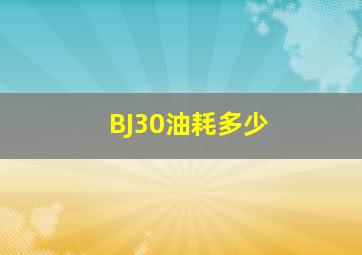 BJ30油耗多少